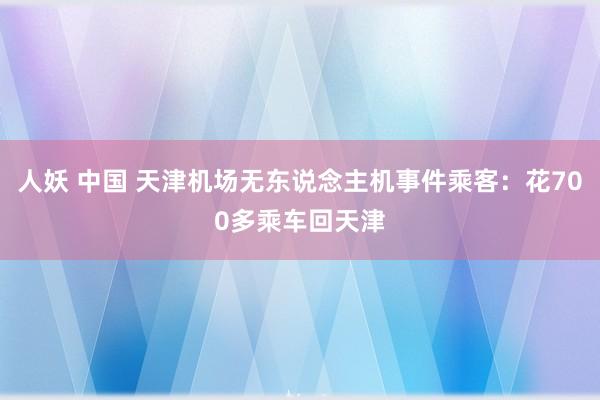 人妖 中国 天津机场无东说念主机事件乘客：花700多乘车回天津